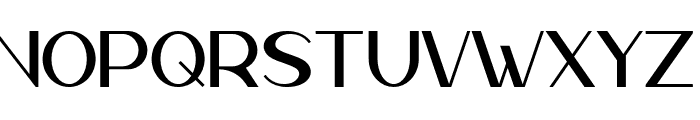 NOPQRSTUVWXYZ